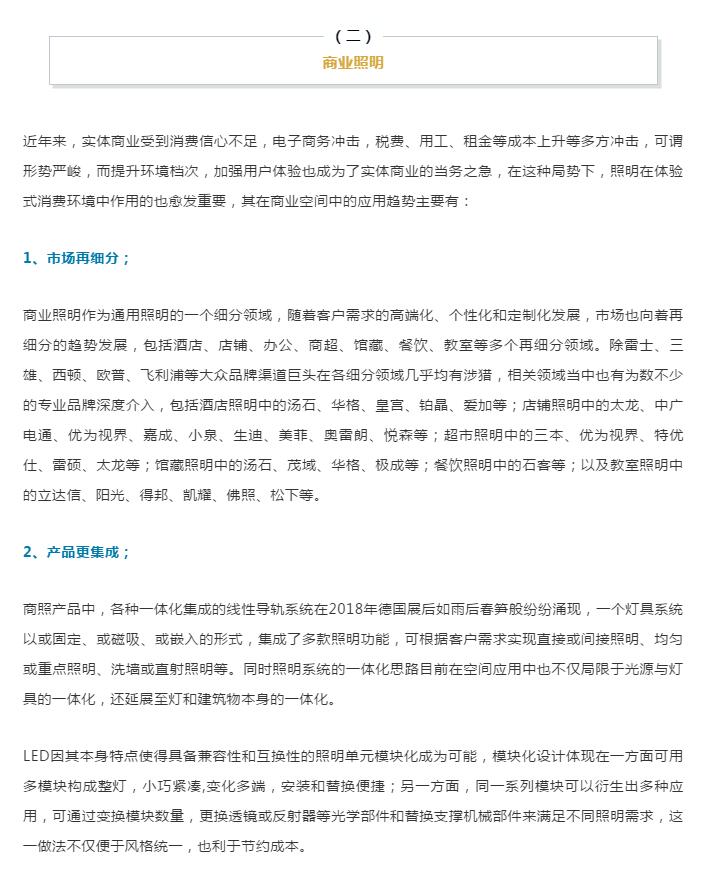 （二）
商业照明

近年来，实体商业受到消费信心不足，电子商务冲击，税费、用工、租金等成本上升等多方冲击，可谓形势严峻，而提升环境档次，加强用户体验也成为了实体商业的当务之急，在这种局势下，照明在体验式消费环境中作用的也愈发重要，其在商业空间中的应用趋势主要有：

1、市场再细分；

商业照明作为通用照明的一个细分领域，随着客户需求的高端化、个性化和定制化发展，市场也向着再细分的趋势发展，包括酒店、店铺、办公、商超、馆藏、餐饮、教室等多个再细分领域。除雷士、三雄、西顿、欧普、飞利浦等大众品牌渠道巨头在各细分领域几乎均有涉猎，相关领域当中也有为数不少的专业品牌深度介入，包括酒店照明中的汤石、华格、皇宫、铂晶、爱加等；店铺照明中的太龙、中广电通、优为视界、嘉成、小泉、生迪、美菲、奥雷朗、悦森等；超市照明中的三本、优为视界、特优仕、雷硕、太龙等；馆藏照明中的汤石、茂域、华格、极成等；餐饮照明中的石客等；以及教室照明中的立达信、阳光、得邦、凯耀、佛照、松下等。

2、产品更集成；

商照产品中，各种一体化集成的线性导轨系统在2018年德国展后如雨后春笋般纷纷涌现，一个灯具系统以或固定、或磁吸、或嵌入的形式，集成了多款照明功能，可根据客户需求实现直接或间接照明、均匀或重点照明、洗墙或直射照明等。同时照明系统的一体化思路目前在空间应用中也不仅局限于光源与灯具的一体化，还延展至灯和建筑物本身的一体化。

LED因其本身特点使得具备兼容性和互换性的照明单元模块化成为可能，模块化设计体现在一方面可用多模块构成整灯，小巧紧凑,变化多端，安装和替换便捷；另一方面，同一系列模块可以衍生出多种应用，可通过变换模块数量，更换透镜或反射器等光学部件和替换支撑机械部件来满足不同照明需求，这一做法不仅便于风格统一，也利于节约成本。